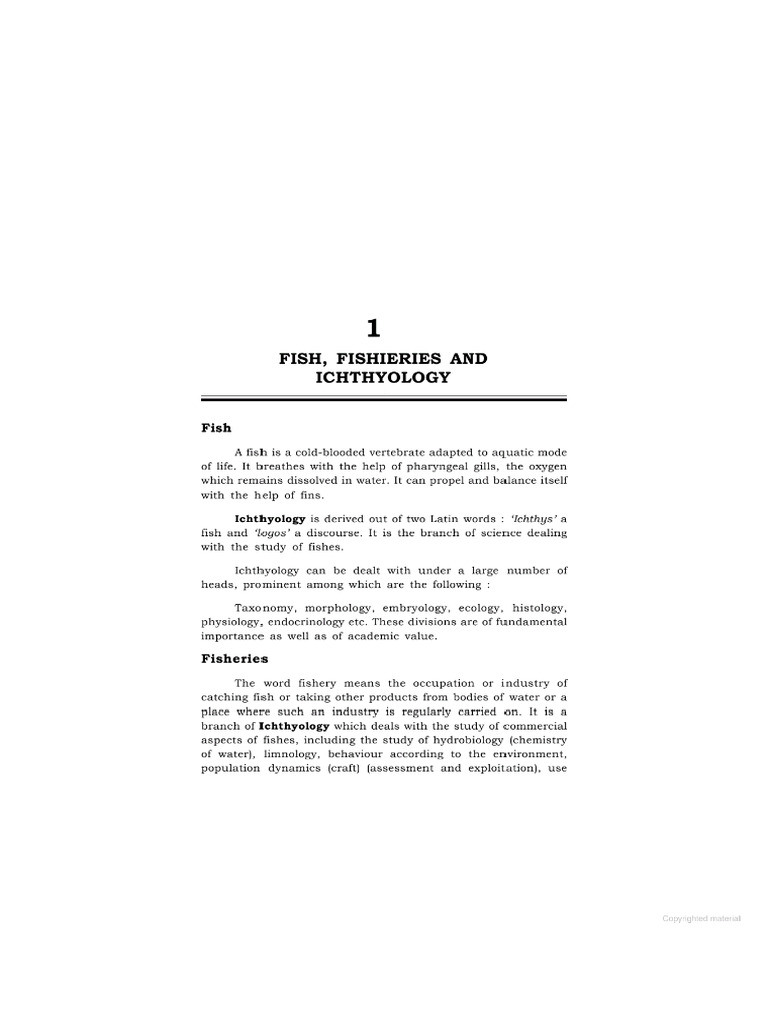 1

FISH, FISHIERIES AND ICHTHYOLOGY

Fish

A fish is a cold-blooded vertebrate adapted to aquatic mode of life. It breathes with the help of pharyngeal gills, the oxygen which remains dissolved in water. It can propel and balance itself with the help of fins.

Ichthyology is derived out of two Latin words : 'Ichthys' a fish and 'logos' a discourse. It is the branch of science dealing with the study of fishes.

Ichthyology can be dealt with under a large number of heads, prominent among which are the following :

Taxonomy, morphology, embryology, ecology, histology, physiology, endocrinology etc. These divisions are of fundamental importance as well as of academic value.

Fisheries

The word fishery means the occupation or industry of catching fish or taking other products from bodies of water or a place where such an industry is regularly carried on. It is a branch of Ichthyology which deals with the study of commercial aspects of fishes, including the study of hydrobiology (chemistry of water), limnology, behaviour according to the environment, population dynamics (craft) (assessment and exploitation), use

Copyrighted material